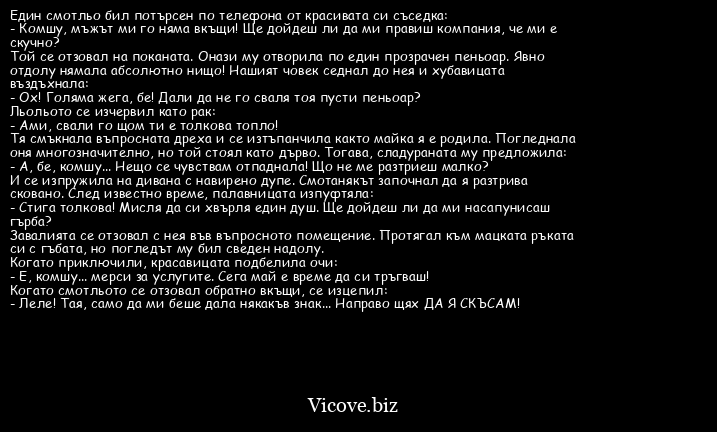 Един смотльо бил потърсен по телефона от красивата си съседка:
- Комшу, мъжът ми го няма вкъщи! Ще дойдеш ли да ми правиш компания, че ми е скучно?
Той се отзовал на поканата. Онази му отворила по един прозрачен пеньоар. Явно отдолу нямала абсолютно нищо! Нашият човек седнал до нея и хубавицата въздъхнала:
- Ох! Голяма жега, бе! Дали да не го сваля тоя пусти пеньоар?
Льольото се изчервил като рак:
- Ами, свали го щом ти е толкова топло!
Тя смъкнала въпросната дреха и се изтъпанчила както майка я е родила. Погледнала оня многозначително, но той стоял като дърво. Тогава, сладураната му предложила:
- А, бе, комшу... Нещо се чувствам отпаднала! Що не ме разтриеш малко?
И се изпружила на дивана с навирено дупе. Смотанякът започнал да я разтрива сковано. След известно време, палавницата изпуфтяла:
- Стига толкова! Мисля да си хвърля един душ. Ще дойдеш ли да ми насапунисаш гърба?
Завалията се отзовал с нея във въпросното помещение. Протягал към мацката ръката си с гъбата, но погледът му бил сведен надолу.
Когато приключили, красавицата подбелила очи:
- Е, комшу... мерси за услугите. Сега май е време да си тръгваш!
Когато смотльото се отзовал обратно вкъщи, се изцепил:
- Леле! Тая, само да ми беше дала някакъв знак... Направо щях ДА Я СКЪСАМ!

Vicove.biz